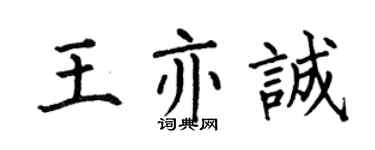 王亦誠
词典网